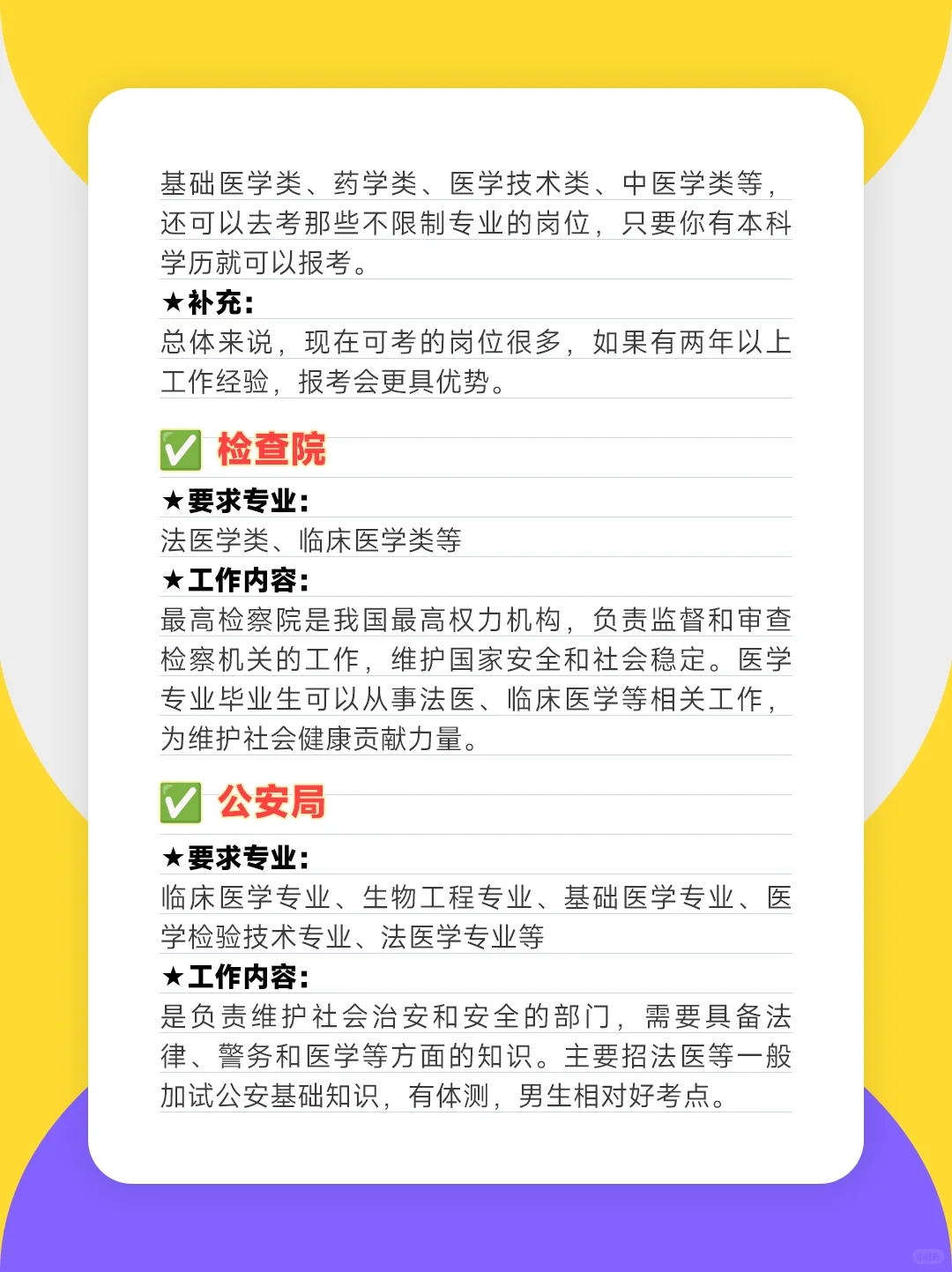 基础医学类、药学类、医学技术类、中医学类等，还可以去考那些不限制专业的岗位，只要你有本科学历就可以报考。
★补充：
总体来说，现在可考的岗位很多，如果有两年以上工作经验，报考会更具优势。

✅ 检查院
★要求专业：
法医学类、临床医学类等
★工作内容：
最高检察院是我国最高权力机构，负责监督和审查检察机关的工作，维护国家安全和社会稳定。医学专业毕业生可以从事法医、临床医学等相关工作，为维护社会健康贡献力量。

✅ 公安局
★要求专业：
临床医学专业、生物工程专业、基础医学专业、医学检验技术专业、法医学专业等
★工作内容：
是负责维护社会治安和安全的部门，需要具备法律、警务和医学等方面的知识。主要招法医等一般加试公安基础知识，有体测，男生相对好考点。